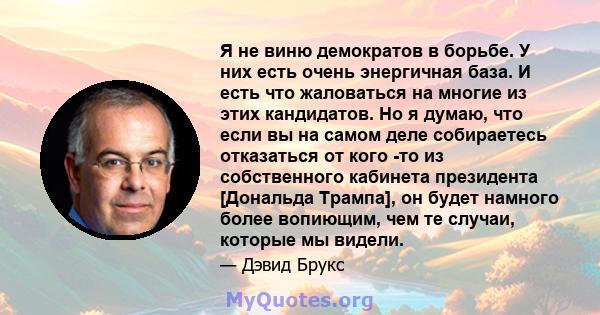 Я не виню демократов в борьбе. У них есть очень энергичная база. И есть что жаловаться на многие из этих кандидатов. Но я думаю, что если вы на самом деле собираетесь отказаться от кого -то из собственного кабинета президента [Дональда Трампа], он будет намного более вопиющим, чем те случаи, которые мы видели.

— Дэвид Брукс

MyQuotes.org